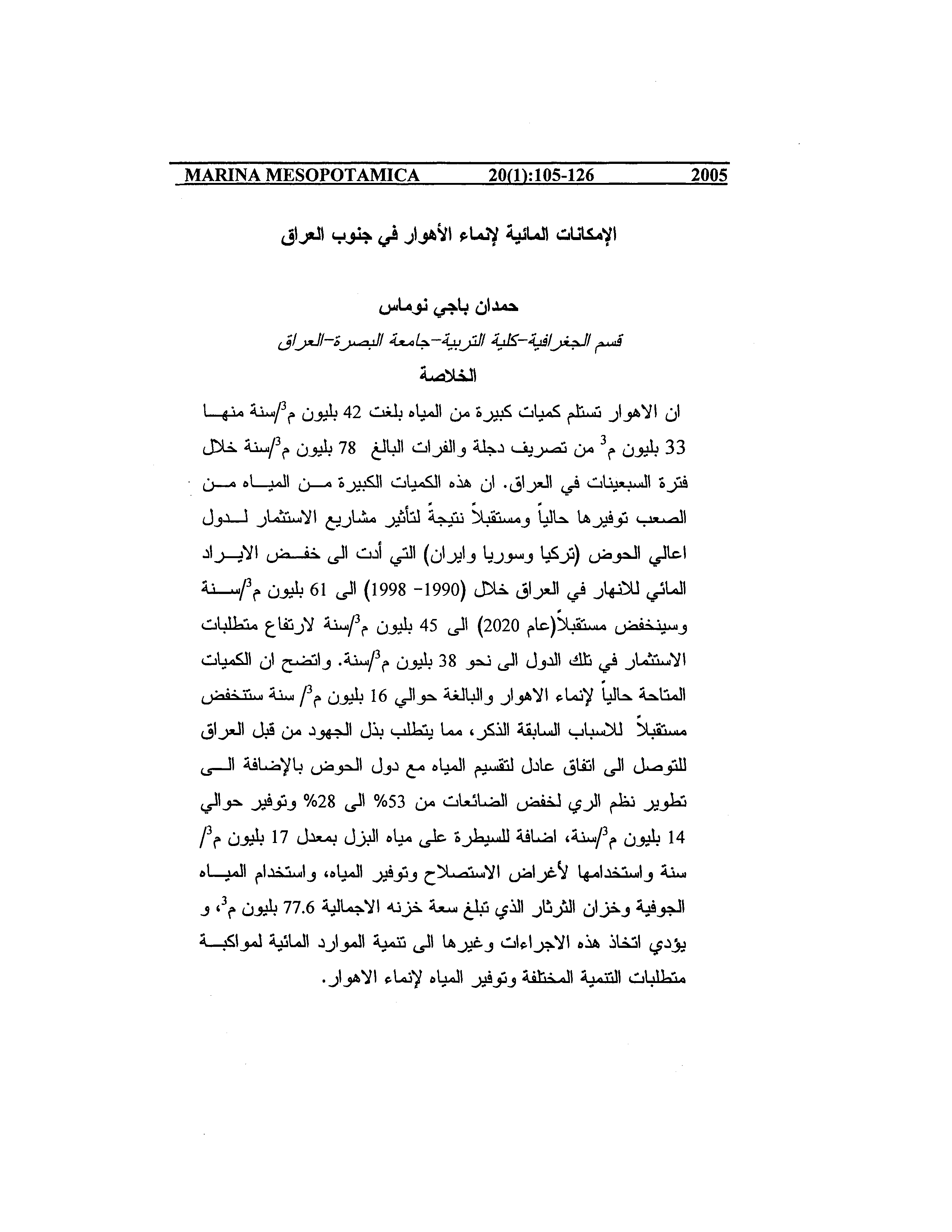 MARINA MESOPOTAMICA 20(1):105-126 2005

الإمكانات المائية لإنماء الأهوار في جنوب العراق

حمدان باجي نوماس

قسم الجغرافية-كلية التربية-جامعة البصرة-العراق

الخلاصة

ان الاهوار تستلم كميات كبيرة من المياه بلغت 42 بليون م$^3$/سنة منها 33 بليون م$^3$ من تصريف دجلة والفرات البالغ 78 بليون م$^3$/سنة خلال فترة السبعينات في العراق. ان هذه الكميات الكبيرة من المياه من الصعب توفيرها حالياً ومستقبلاً نتيجةً لتأثير مشاريع الاستثمار لدول اعالي الحوض (تركيا وسوريا وايران) التي أدت الى خفض الايراد المائي للانهار في العراق خلال (1990- 1998) الى 61 بليون م$^3$/سنة وسينخفض مستقبلاً(عام 2020) الى 45 بليون م$^3$/سنة لارتفاع متطلبات الاستثمار في تلك الدول الى نحو 38 بليون م$^3$/سنة. واتضح ان الكميات المتاحة حالياً لإنماء الاهوار والبالغة حوالي 16 بليون م$^3$/ سنة ستنخفض مستقبلاً للاسباب السابقة الذكر، مما يتطلب بذل الجهود من قبل العراق للتوصل الى اتفاق عادل لتقسيم المياه مع دول الحوض بالإضافة الى تطوير نظم الري لخفض الضائعات من 53% الى 28% وتوفير حوالي 14 بليون م$^3$/سنة، اضافة للسيطرة على مياه البزل بمعدل 17 بليون م$^3$/ سنة واستخدامها لأغراض الاستصلاح وتوفير المياه، واستخدام المياه الجوفية وخزان الثرثار الذي تبلغ سعة خزنه الاجمالية 77.6 بليون م$^3$، و يؤدي اتخاذ هذه الاجراءات وغيرها الى تنمية الموارد المائية لمواكبة متطلبات التنمية المختلفة وتوفير المياه لإنماء الاهوار.